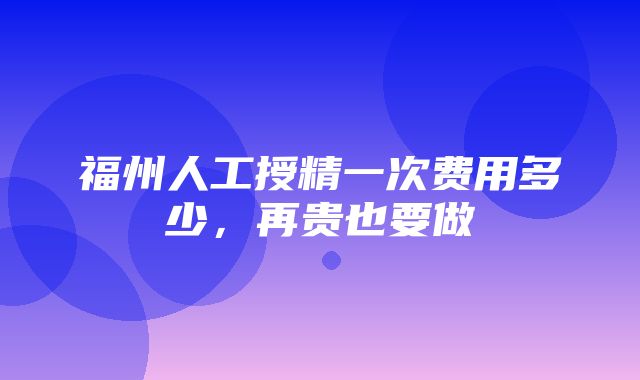 福州人工授精一次费用多少，再贵也要做